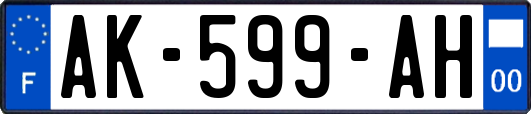 F

AK-599-AH

00